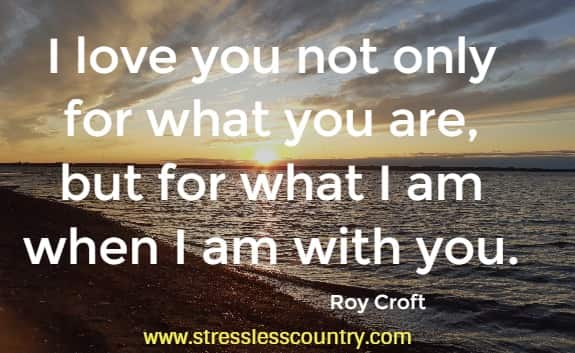 I love you not only for what you are, but for what I am when I am with you.

Roy Croft

www.stresslesscountry.com